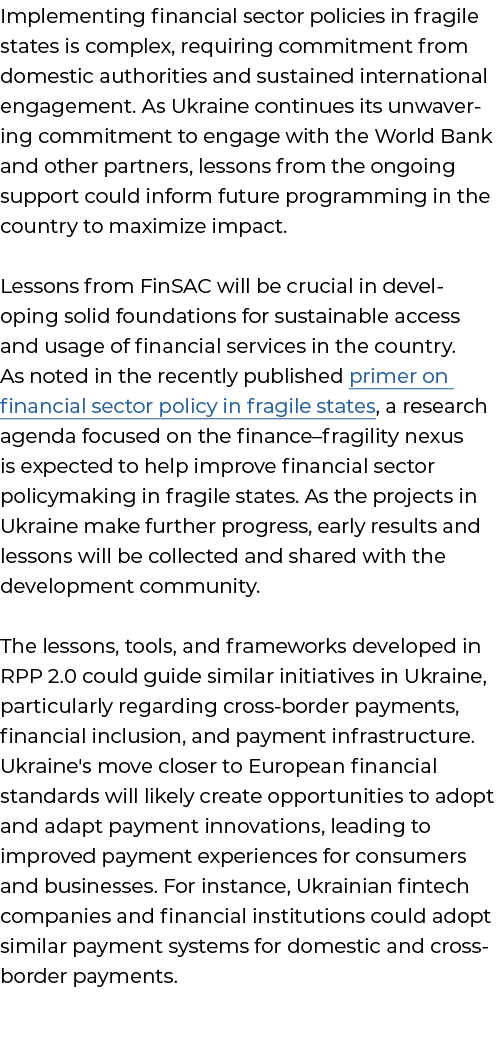 Implementing financial sector policies in fragile states is complex, requiring commitment from domestic authorities and sustained international engagement. As Ukraine continues its unwavering commitment to engage with the World Bank and other partners, lessons from the ongoing support could inform future programming in the country to maximize impact.

Lessons from FinSAC will be crucial in developing solid foundations for sustainable access and usage of financial services in the country. As noted in the recently published primer on financial sector policy in fragile states, a research agenda focused on the finance–fragility nexus is expected to help improve financial sector policymaking in fragile states. As the projects in Ukraine make further progress, early results and lessons will be collected and shared with the development community.

The lessons, tools, and frameworks developed in RPP 2.0 could guide similar initiatives in Ukraine, particularly regarding cross-border payments, financial inclusion, and payment infrastructure. Ukraine's move closer to European financial standards will likely create opportunities to adopt and adapt payment innovations, leading to improved payment experiences for consumers and businesses. For instance, Ukrainian fintech companies and financial institutions could adopt similar payment systems for domestic and cross-border payments.